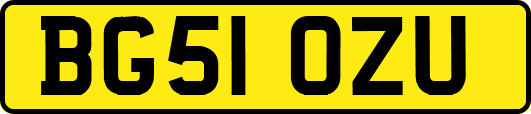 BG51 OZU